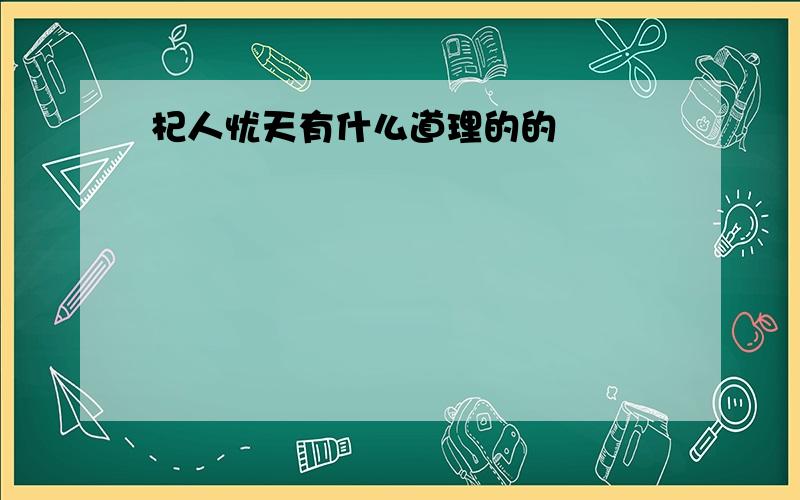 杞人忧天有什么道理的的